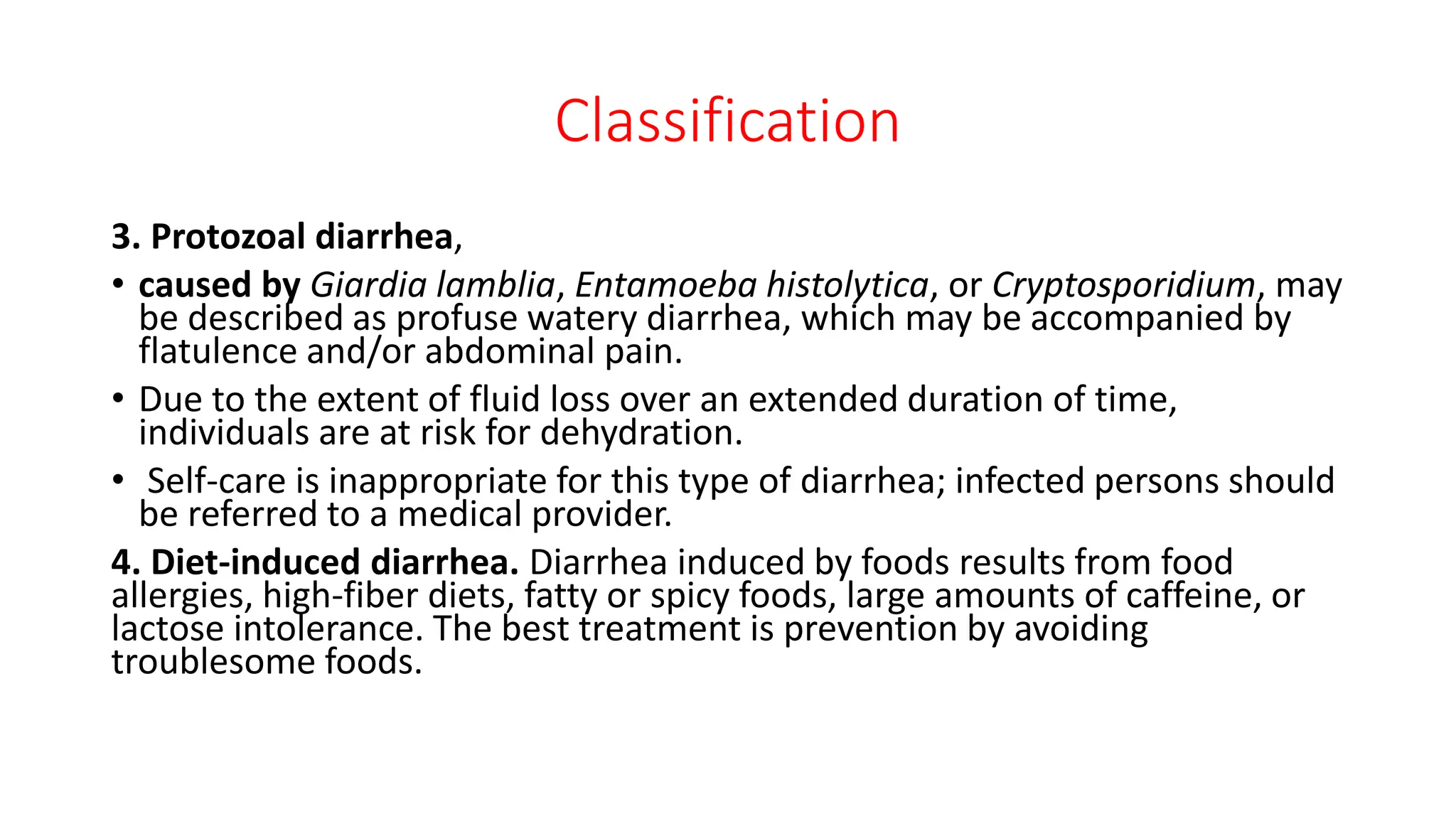 Classification

3. Protozoal diarrhea,

• caused by Giardia lamblia, Entamoeba histolytica, or Cryptosporidium, may be described as profuse watery diarrhea, which may be accompanied by flatulence and/or abdominal pain.

• Due to the extent of fluid loss over an extended duration of time, individuals are at risk for dehydration.

• Self-care is inappropriate for this type of diarrhea; infected persons should be referred to a medical provider.

4. Diet-induced diarrhea. Diarrhea induced by foods results from food allergies, high-fiber diets, fatty or spicy foods, large amounts of caffeine, or lactose intolerance. The best treatment is prevention by avoiding troublesome foods.